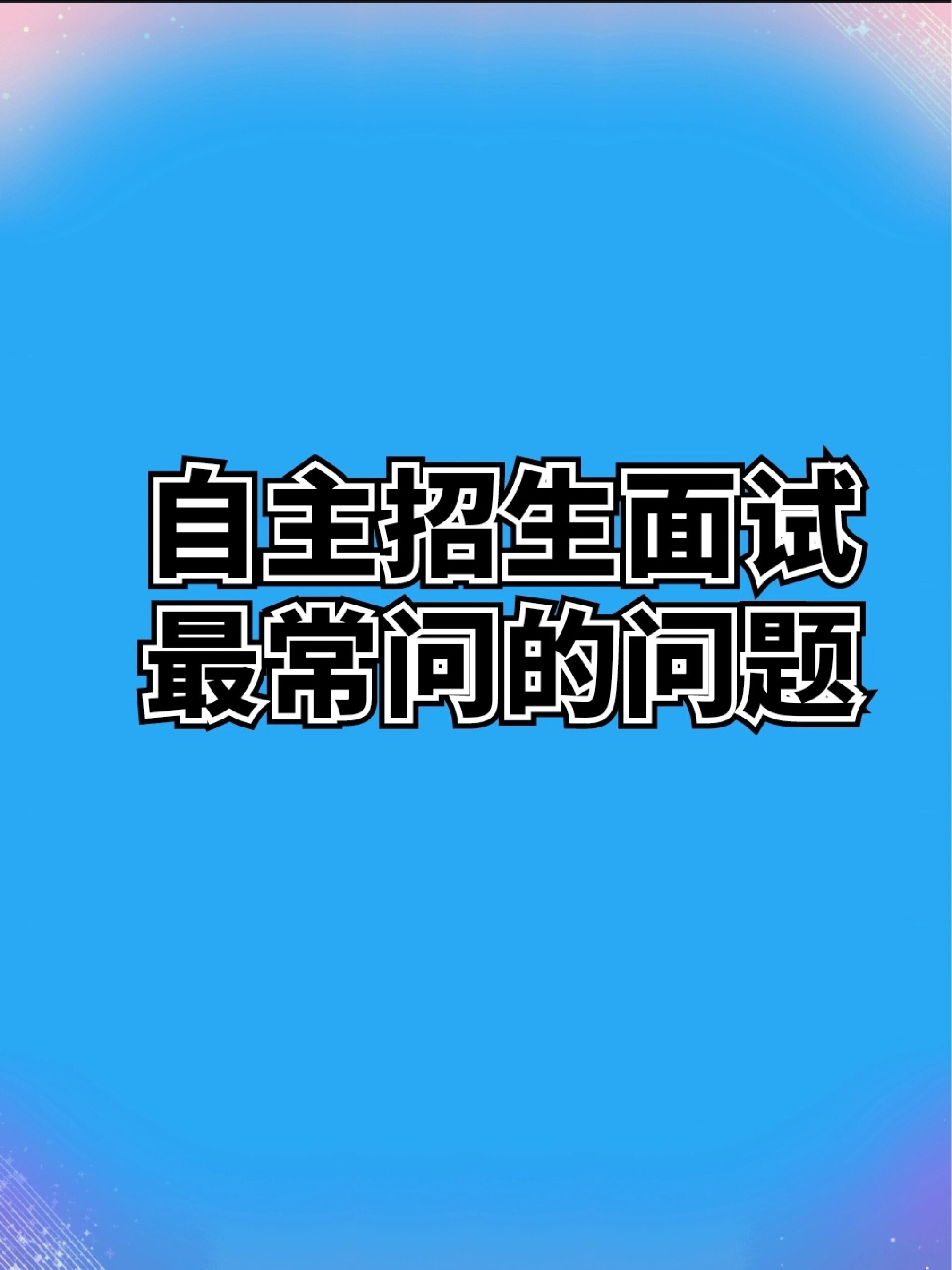 自主招生面试
最常问的问题